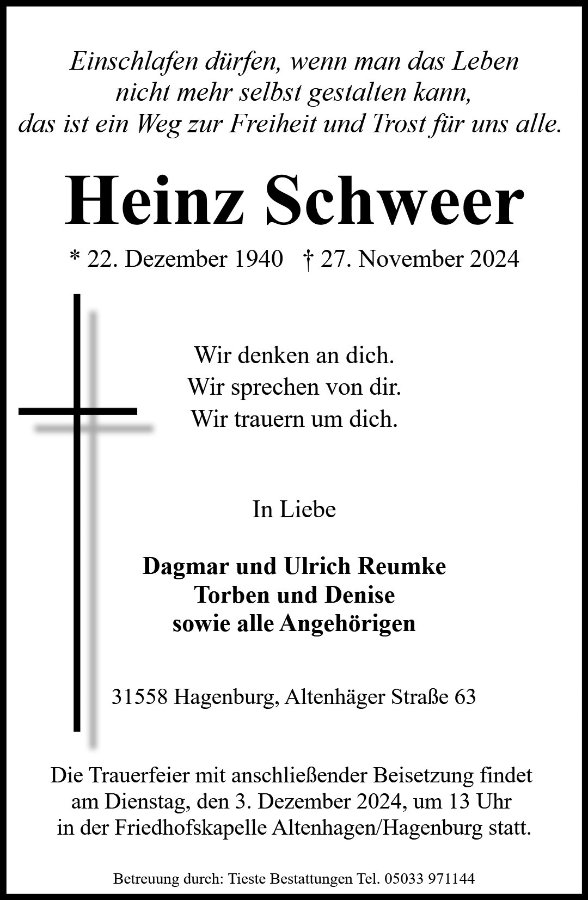 Einschlafen dürfen, wenn man das Leben nicht mehr selbst gestalten kann, das ist ein Weg zur Freiheit und Trost für uns alle.

Heinz Schweer

* 22. Dezember 1940 † 27. November 2024

Wir denken an dich.
Wir sprechen von dir.
Wir trauern um dich.

In Liebe

Dagmar und Ulrich Reumke
Torben und Denise
sowie alle Angehörigen

31558 Hagenburg, Altenhäger Straße 63

Die Trauerfeier mit anschließender Beisetzung findet am Dienstag, den 3. Dezember 2024, um 13 Uhr in der Friedhofskapelle Altenhagen/Hagenburg statt.

Betreuung durch: Tieste Bestattungen Tel. 05033 971144